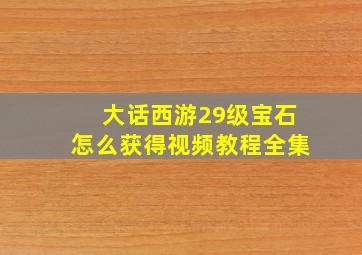 大话西游29级宝石
怎么获得视频教程全集